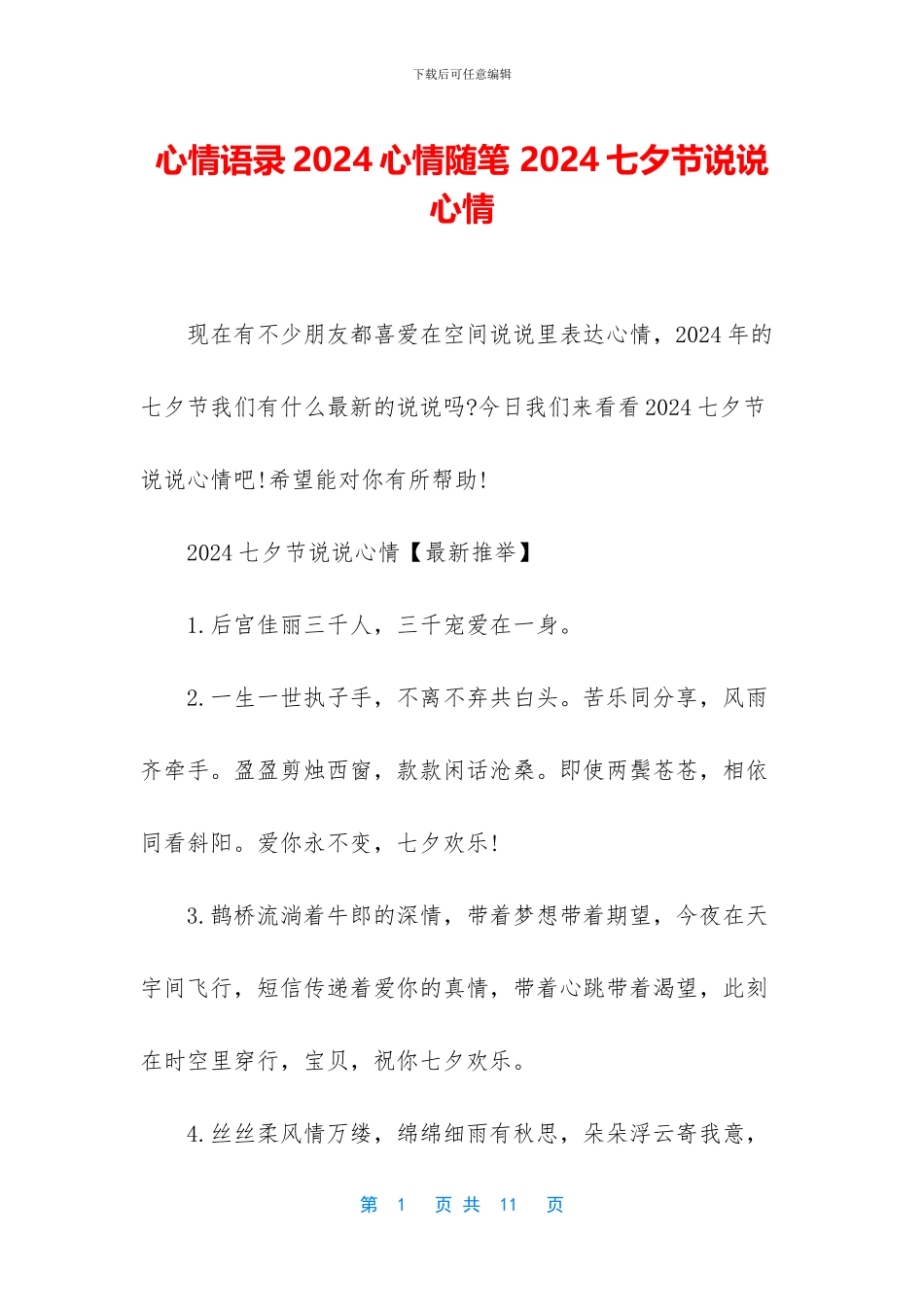 下载后可任意编辑

心情语录 2024 心情随笔 2024 七夕节说说心情

现在有不少朋友都喜爱在空间说说里表达心情，2024 年的七夕节我们有什么最新的说说吗?今日我们来看看 2024 七夕节说说心情吧!希望能对你有所帮助!

2024 七夕节说说心情【最新推举】

1.后宫佳丽三千人，三千宠爱在一身。

2.一生一世执子手，不离不弃共白头。苦乐同分享，风雨齐牵手。盈盈剪烛西窗，款款闲话沧桑。即使两鬓苍苍，相依同看斜阳。爱你永不变，七夕欢乐!

3.鹊桥流淌着牛郎的深情，带着梦想带着期望，今夜在天宇间飞行，短信传递着爱你的真情，带着心跳带着渴望，此刻在时空里穿行，宝贝，祝你七夕欢乐。

4.丝丝柔风情万缕，绵绵细雨有秋思，朵朵浮云寄我意，

第 1 页 共 11 页